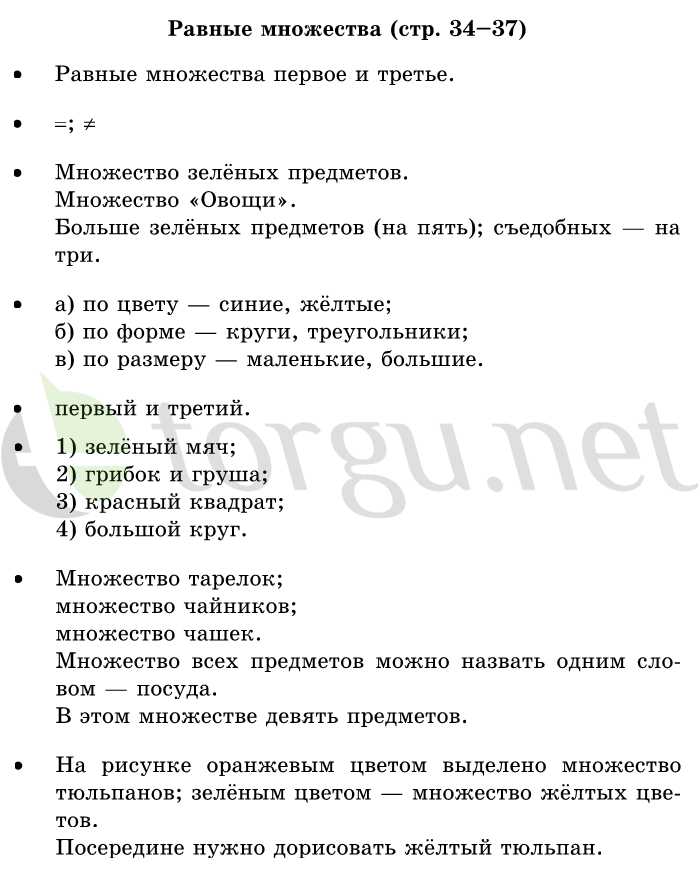 Равные множества (стр. 34–37)

• Равные множества первое и третье.

• =; ≠

• Множество зелёных предметов.
Множество «Овощи».
Больше зелёных предметов (на пять); съедобных — на три.

• а) по цвету — синие, жёлтые;
б) по форме — круги, треугольники;
в) по размеру — маленькие, большие.

• первый и третий.

• 1) зелёный мяч;
2) грибок и груша;
3) красный квадрат;
4) большой круг.

• Множество тарелок;
множество чайников;
множество чашек.
Множество всех предметов можно назвать одним словом — посуда.
В этом множестве девять предметов.

• На рисунке оранжевым цветом выделено множество тюльпанов; зелёным цветом — множество жёлтых цветов.
Посередине нужно дорисовать жёлтый тюльпан.

torgu.net